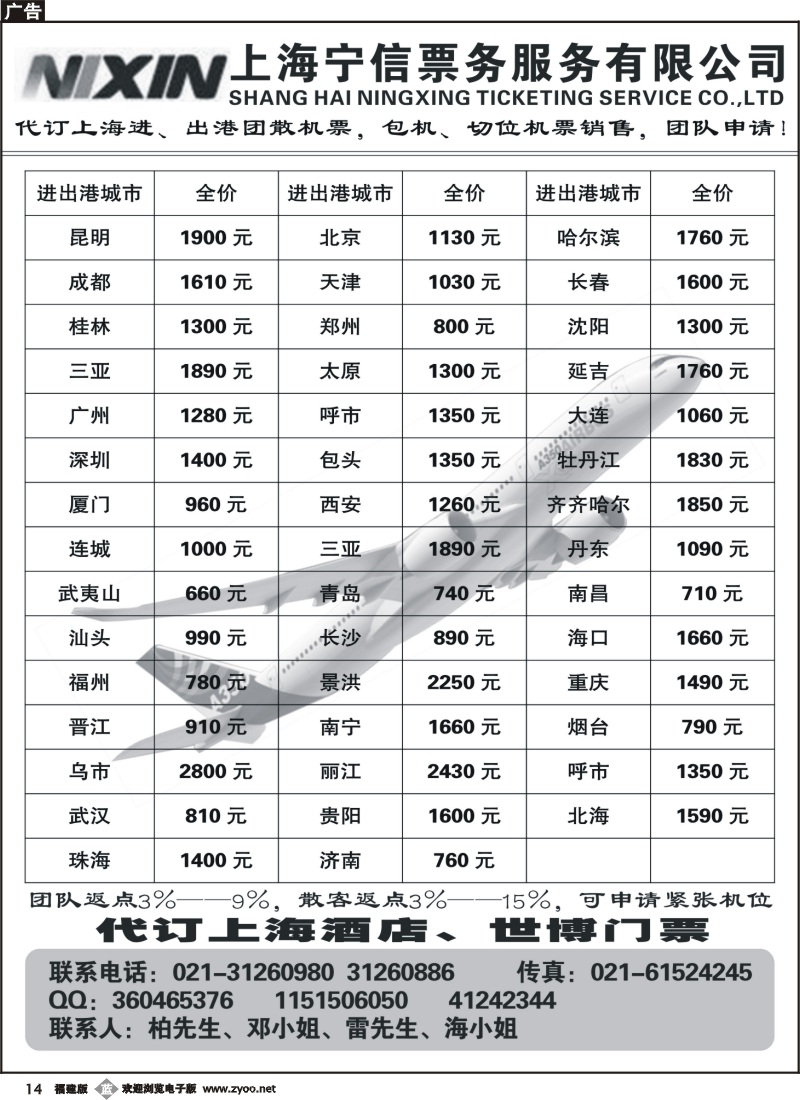 广告

NIXIN 上海宁信票务服务有限公司
SHANG HAI NINGXING TICKETING SERVICE CO.,LTD

代订上海进、出港团散机票，包机、切位机票销售，团队申请！

| 进出港城市 | 全价 | 进出港城市 | 全价 | 进出港城市 | 全价 |
|---|---|---|---|---|---|
| 昆明 | 1900 元 | 北京 | 1130 元 | 哈尔滨 | 1760 元 |
| 成都 | 1610 元 | 天津 | 1030 元 | 长春 | 1600 元 |
| 桂林 | 1300 元 | 郑州 | 800 元 | 沈阳 | 1300 元 |
| 三亚 | 1890 元 | 太原 | 1300 元 | 延吉 | 1760 元 |
| 广州 | 1280 元 | 呼市 | 1350 元 | 大连 | 1060 元 |
| 深圳 | 1400 元 | 包头 | 1350 元 | 牡丹江 | 1830 元 |
| 厦门 | 960 元 | 西安 | 1260 元 | 齐齐哈尔 | 1850 元 |
| 连城 | 1000 元 | 三亚 | 1890 元 | 丹东 | 1090 元 |
| 武夷山 | 660 元 | 青岛 | 740 元 | 南昌 | 710 元 |
| 汕头 | 990 元 | 长沙 | 890 元 | 海口 | 1660 元 |
| 福州 | 780 元 | 景洪 | 2250 元 | 重庆 | 1490 元 |
| 晋江 | 910 元 | 南宁 | 1660 元 | 烟台 | 790 元 |
| 乌市 | 2800 元 | 丽江 | 2430 元 | 呼市 | 1350 元 |
| 武汉 | 810 元 | 贵阳 | 1600 元 | 北海 | 1590 元 |
| 珠海 | 1400 元 | 济南 | 760 元 | | |

团队返点3%——9%，散客返点3%——15%，可申请紧张机位

代订上海酒店、世博门票

联系电话：021-31260980 31260886 传真：021-61524245
QQ：360465376 1151506050 41242344
联系人：柏先生、邓小姐、雷先生、海小姐

14 福建版 欢迎浏览电子版 www.zyoo.net